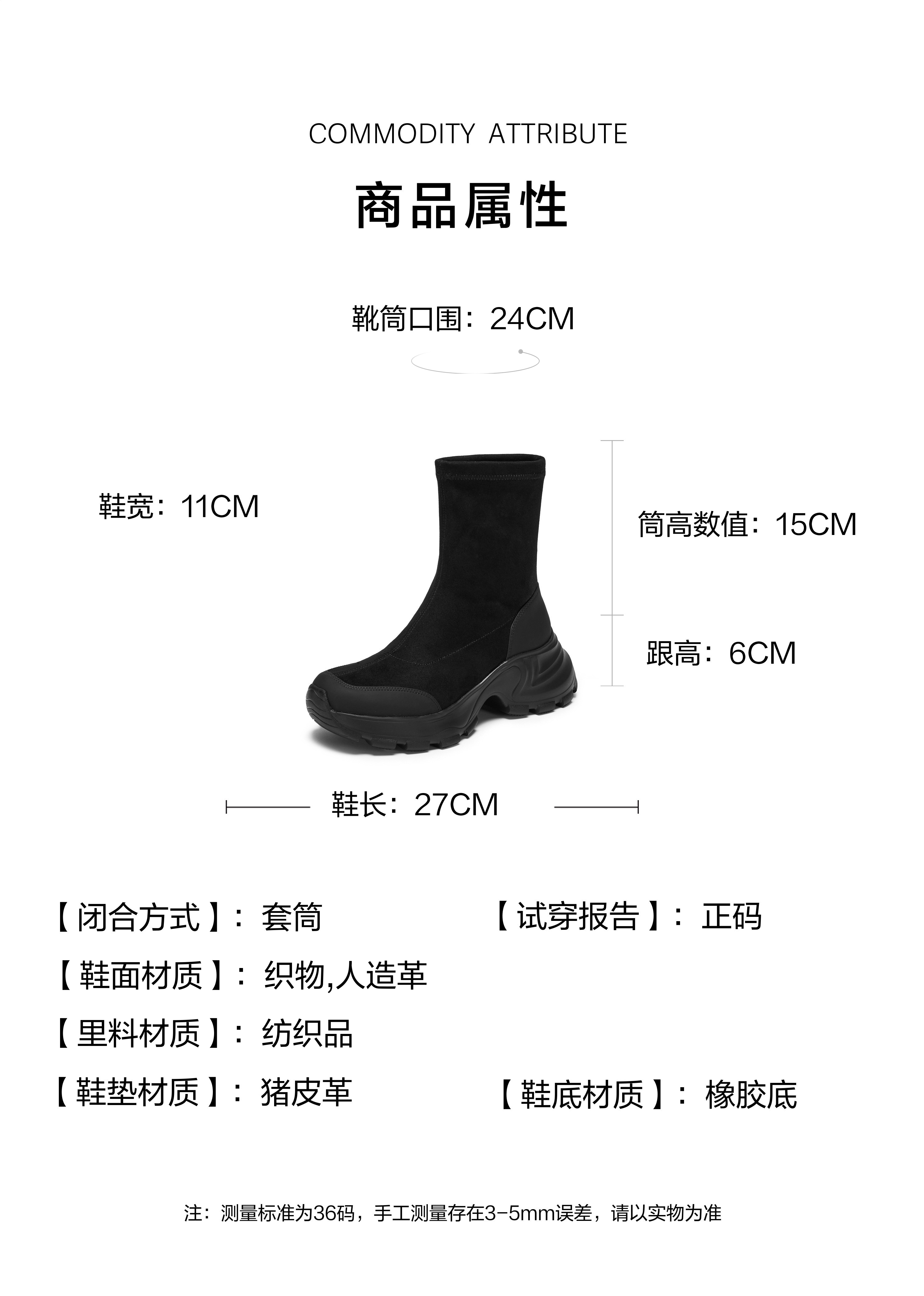 COMMODITY ATTRIBUTE

商品属性

靴筒口围：24CM

鞋宽：11CM

筒高数值：15CM

跟高：6CM

鞋长：27CM

【闭合方式】：套筒

【试穿报告】：正码

【鞋面材质】：织物,人造革

【里料材质】：纺织品

【鞋垫材质】：猪皮革

【鞋底材质】：橡胶底

注：测量标准为36码，手工测量存在3-5mm误差，请以实物为准